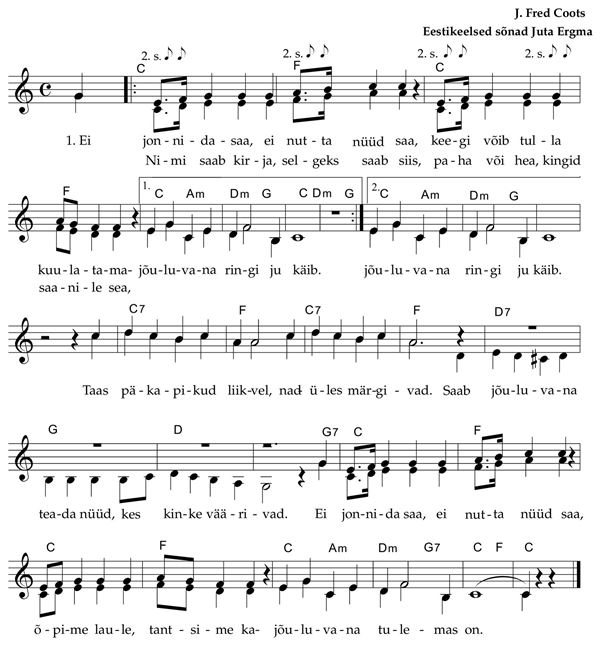 J. Fred Coots
Eestikeelsed sõnad Juta Ergma

2. s. 2. s. 2. s. 2. s.

C F C

1. Ei jon-ni-da-saa, ei nut-ta nüüd saa, kee-gi võib tul-la
Ni-mi saab kir-ja, sel-geks saab siis, pa-ha või hea, kingid

F 1. C Am Dm G C Dm G 2. C Am Dm G

kuu-la-ta-ma- jõu-lu-va-na rin-gi ju käib. jõu-lu-va-na rin-gi ju käib.
saa-ni-le sea,

C7 F C7 F D7

Taas pä-ka-pi-kud liik-vel, nad ü-les mär-gi-vad. Saab jõu-lu-va-na

G D G7 C F

tea-da nüüd, kes kin-ke vää-ri-vad. Ei jon-ni-da saa, ei nut-ta nüüd saa,

C F C Am Dm G7 C F C

õ-pi-me lau-le, tant-si-me ka- jõu-lu-va-na tu-le-mas on.